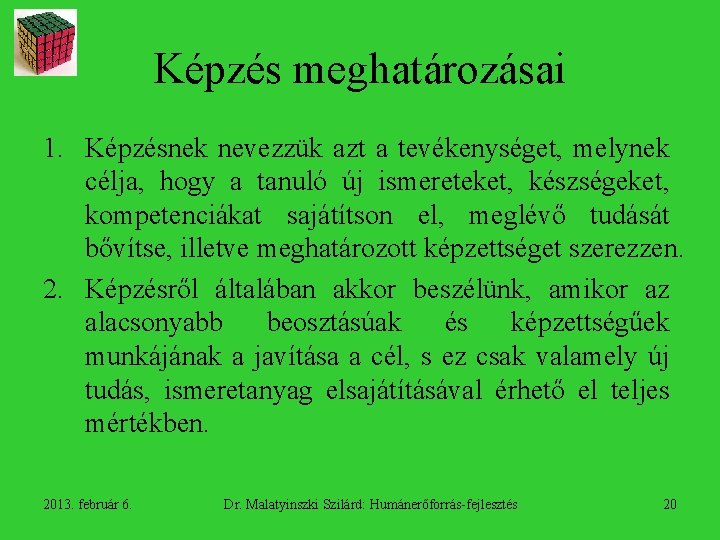 Képzés meghatározásai

1. Képzésnek nevezzük azt a tevékenységet, melynek célja, hogy a tanuló új ismereteket, készségeket, kompetenciákat sajátítson el, meglévő tudását bővítse, illetve meghatározott képzettséget szerezzen.

2. Képzésről általában akkor beszélünk, amikor az alacsonyabb beosztásúak és képzettségűek munkájának a javítása a cél, s ez csak valamely új tudás, ismeretanyag elsajátításával érhető el teljes mértékben.

2013. február 6.

Dr. Malatyinszki Szilárd: Humánerőforrás-fejlesztés

20